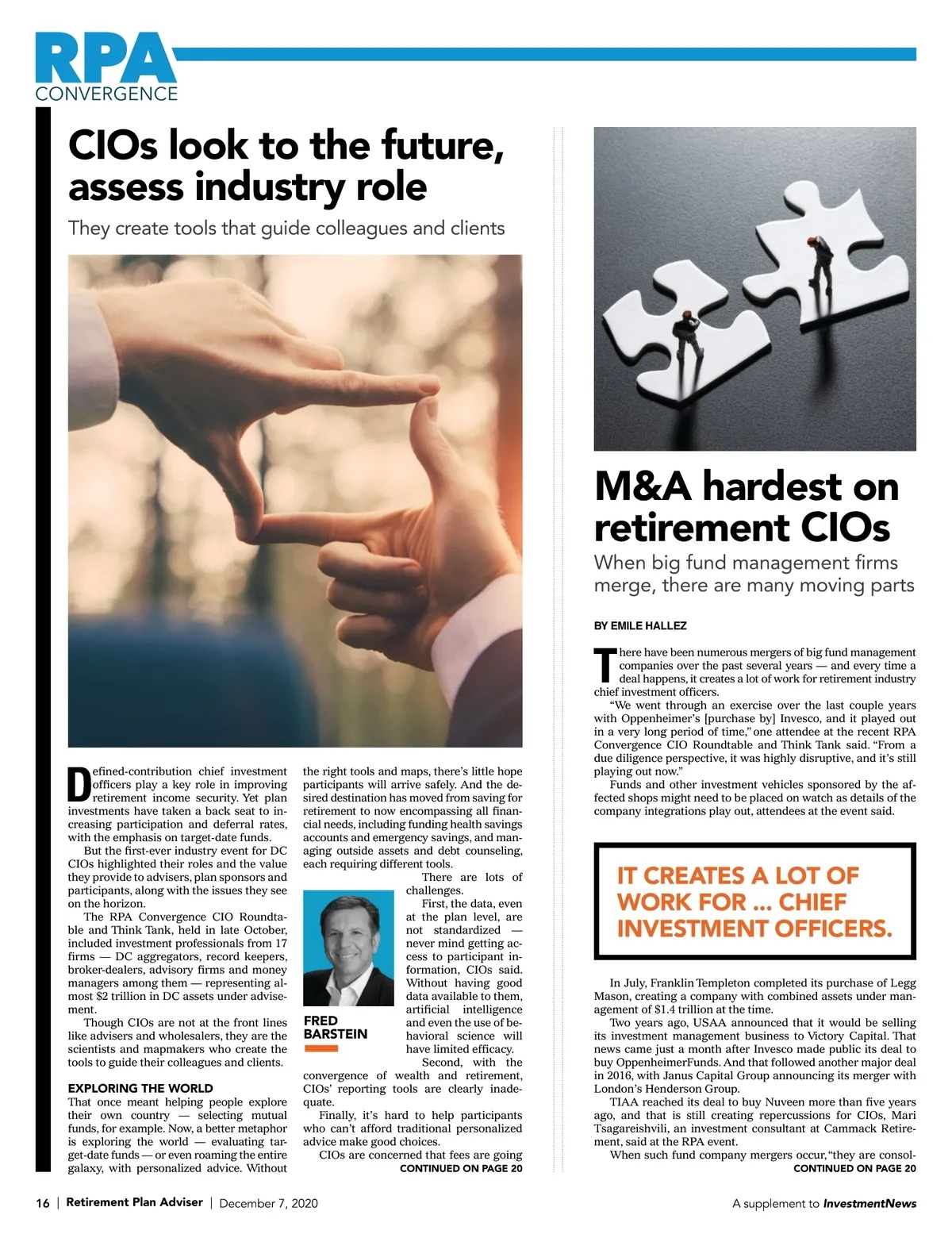 RPA
CONVERGENCE

CIOs look to the future, assess industry role

They create tools that guide colleagues and clients

Defined-contribution chief investment officers play a key role in improving retirement income security. Yet plan investments have taken a back seat to increasing participation and deferral rates, with the emphasis on target-date funds.

But the first-ever industry event for DC CIOs highlighted their roles and the value they provide to advisers, plan sponsors and participants, along with the issues they see on the horizon.

The RPA Convergence CIO Roundtable and Think Tank, held in late October, included investment professionals from 17 firms — DC aggregators, record keepers, broker-dealers, advisory firms and money managers among them — representing almost $2 trillion in DC assets under advisement.

Though CIOs are not at the front lines like advisers and wholesalers, they are the scientists and mapmakers who create the tools to guide their colleagues and clients.

EXPLORING THE WORLD

That once meant helping people explore their own country — selecting mutual funds, for example. Now, a better metaphor is exploring the world — evaluating target-date funds — or even roaming the entire galaxy, with personalized advice. Without the right tools and maps, there's little hope participants will arrive safely. And the desired destination has moved from saving for retirement to now encompassing all financial needs, including funding health savings accounts and emergency savings, and managing outside assets and debt counseling, each requiring different tools.

There are lots of challenges.

First, the data, even at the plan level, are not standardized — never mind getting access to participant information, CIOs said. Without having good data available to them, artificial intelligence and even the use of behavioral science will have limited efficacy.

FRED BARSTEIN

Second, with the convergence of wealth and retirement, CIOs' reporting tools are clearly inadequate.

Finally, it's hard to help participants who can't afford traditional personalized advice make good choices.

CIOs are concerned that fees are going

CONTINUED ON PAGE 20

M&A hardest on retirement CIOs

When big fund management firms merge, there are many moving parts

BY EMILE HALLEZ

There have been numerous mergers of big fund management companies over the past several years — and every time a deal happens, it creates a lot of work for retirement industry chief investment officers.

"We went through an exercise over the last couple years with Oppenheimer's [purchase by] Invesco, and it played out in a very long period of time," one attendee at the recent RPA Convergence CIO Roundtable and Think Tank said. "From a due diligence perspective, it was highly disruptive, and it's still playing out now."

Funds and other investment vehicles sponsored by the affected shops might need to be placed on watch as details of the company integrations play out, attendees at the event said.

IT CREATES A LOT OF WORK FOR ... CHIEF INVESTMENT OFFICERS.

In July, Franklin Templeton completed its purchase of Legg Mason, creating a company with combined assets under management of $1.4 trillion at the time.

Two years ago, USAA announced that it would be selling its investment management business to Victory Capital. That news came just a month after Invesco made public its deal to buy OppenheimerFunds. And that followed another major deal in 2016, with Janus Capital Group announcing its merger with London's Henderson Group.

TIAA reached its deal to buy Nuveen more than five years ago, and that is still creating repercussions for CIOs, Mari Tsagareishvili, an investment consultant at Cammack Retirement, said at the RPA event.

When such fund company mergers occur, "they are consol-

CONTINUED ON PAGE 20

16 | Retirement Plan Adviser | December 7, 2020

A supplement to InvestmentNews